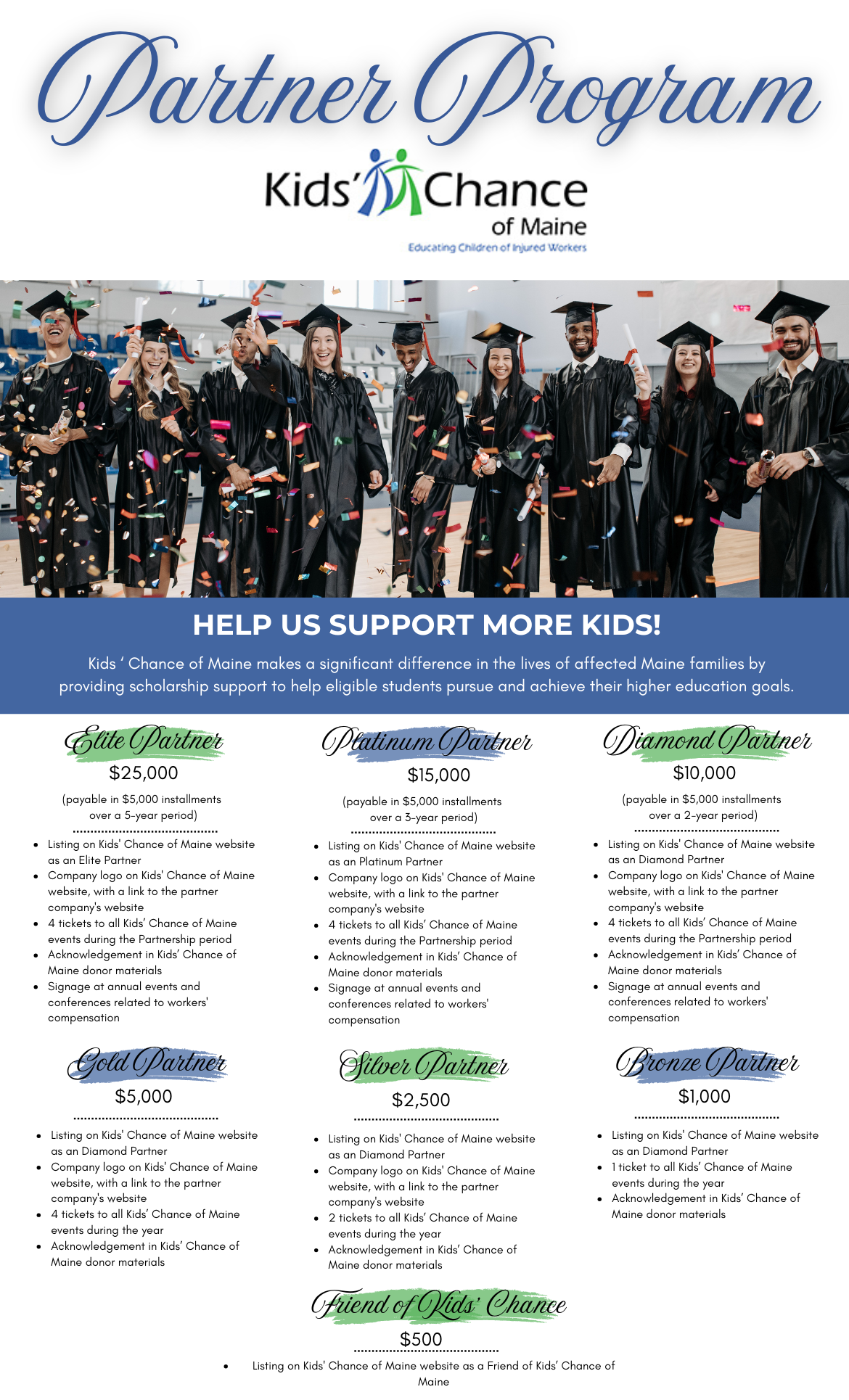 Partner Program

Kids' Chance
of Maine
Educating Children of Injured Workers

HELP US SUPPORT MORE KIDS!

Kids ' Chance of Maine makes a significant difference in the lives of affected Maine families by providing scholarship support to help eligible students pursue and achieve their higher education goals.

Elite Partner
$25,000
(payable in $5,000 installments over a 5-year period)

• Listing on Kids' Chance of Maine website as an Elite Partner
• Company logo on Kids' Chance of Maine website, with a link to the partner company's website
• 4 tickets to all Kids' Chance of Maine events during the Partnership period
• Acknowledgement in Kids' Chance of Maine donor materials
• Signage at annual events and conferences related to workers' compensation

Platinum Partner
$15,000
(payable in $5,000 installments over a 3-year period)

• Listing on Kids' Chance of Maine website as an Platinum Partner
• Company logo on Kids' Chance of Maine website, with a link to the partner company's website
• 4 tickets to all Kids' Chance of Maine events during the Partnership period
• Acknowledgement in Kids' Chance of Maine donor materials
• Signage at annual events and conferences related to workers' compensation

Diamond Partner
$10,000
(payable in $5,000 installments over a 2-year period)

• Listing on Kids' Chance of Maine website as an Diamond Partner
• Company logo on Kids' Chance of Maine website, with a link to the partner company's website
• 4 tickets to all Kids' Chance of Maine events during the Partnership period
• Acknowledgement in Kids' Chance of Maine donor materials
• Signage at annual events and conferences related to workers' compensation

Gold Partner
$5,000

• Listing on Kids' Chance of Maine website as an Diamond Partner
• Company logo on Kids' Chance of Maine website, with a link to the partner company's website
• 4 tickets to all Kids' Chance of Maine events during the year
• Acknowledgement in Kids' Chance of Maine donor materials

Silver Partner
$2,500

• Listing on Kids' Chance of Maine website as an Diamond Partner
• Company logo on Kids' Chance of Maine website, with a link to the partner company's website
• 2 tickets to all Kids' Chance of Maine events during the year
• Acknowledgement in Kids' Chance of Maine donor materials

Bronze Partner
$1,000

• Listing on Kids' Chance of Maine website as an Diamond Partner
• 1 ticket to all Kids' Chance of Maine events during the year
• Acknowledgement in Kids' Chance of Maine donor materials

Friend of Kids' Chance
$500

• Listing on Kids' Chance of Maine website as a Friend of Kids' Chance of Maine